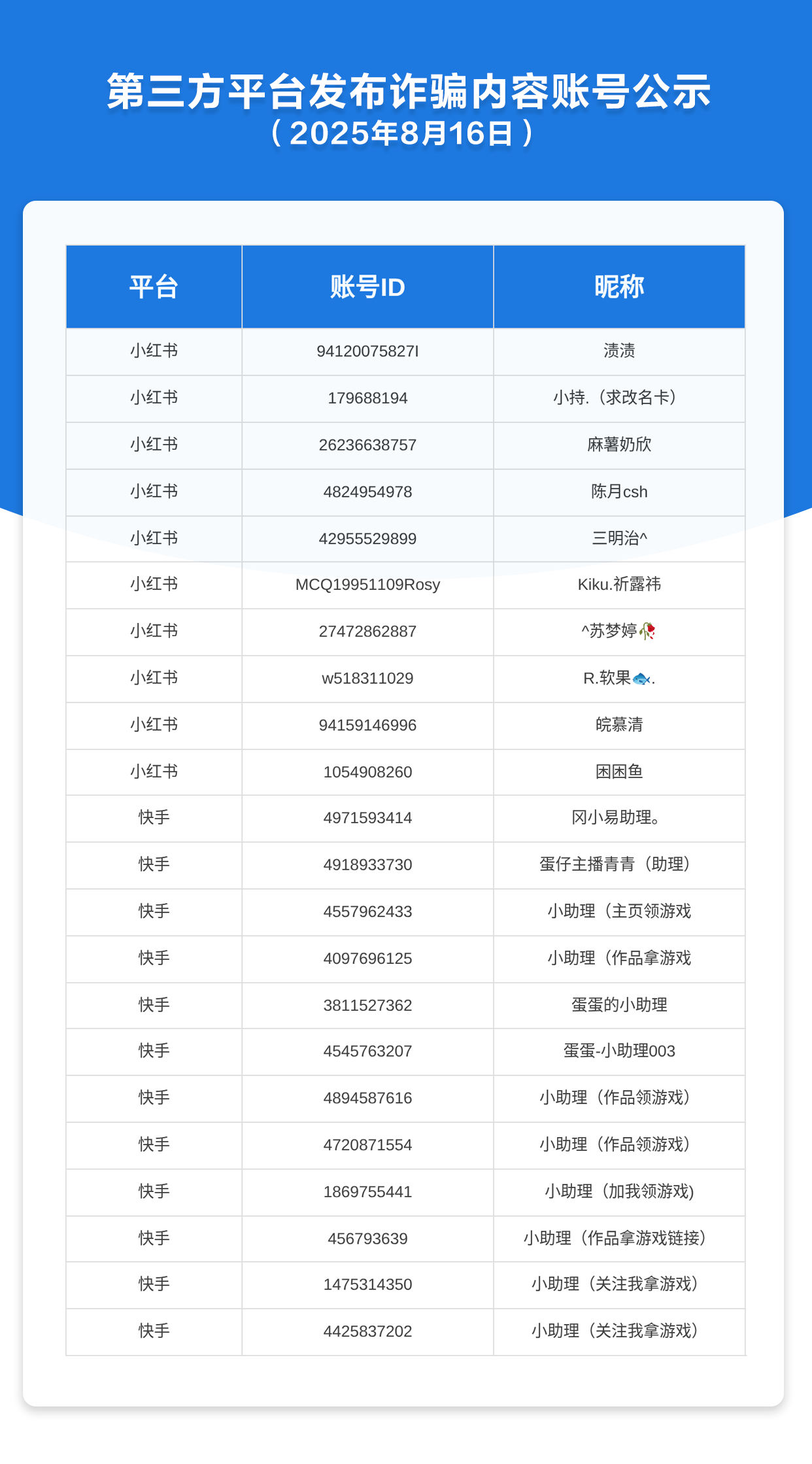 第三方平台发布诈骗内容账号公示
（2025年8月16日）

| 平台 | 账号ID | 昵称 |
|---|---|---|
| 小红书 | 94120075827I | 渍渍 |
| 小红书 | 179688194 | 小持.（求改名卡） |
| 小红书 | 26236638757 | 麻薯奶欣 |
| 小红书 | 4824954978 | 陈月csh |
| 小红书 | 42955529899 | 三明治^ |
| 小红书 | MCQ19951109Rosy | Kiku.祈露祎 |
| 小红书 | 27472862887 | ^苏梦婷🥀 |
| 小红书 | w518311029 | R.软果🐟. |
| 小红书 | 94159146996 | 皖慕清 |
| 小红书 | 1054908260 | 困困鱼 |
| 快手 | 4971593414 | 冈小易助理。 |
| 快手 | 4918933730 | 蛋仔主播青青（助理） |
| 快手 | 4557962433 | 小助理（主页领游戏 |
| 快手 | 4097696125 | 小助理（作品拿游戏 |
| 快手 | 3811527362 | 蛋蛋的小助理 |
| 快手 | 4545763207 | 蛋蛋-小助理003 |
| 快手 | 4894587616 | 小助理（作品领游戏） |
| 快手 | 4720871554 | 小助理（作品领游戏） |
| 快手 | 1869755441 | 小助理（加我领游戏) |
| 快手 | 456793639 | 小助理（作品拿游戏链接） |
| 快手 | 1475314350 | 小助理（关注我拿游戏） |
| 快手 | 4425837202 | 小助理（关注我拿游戏） |